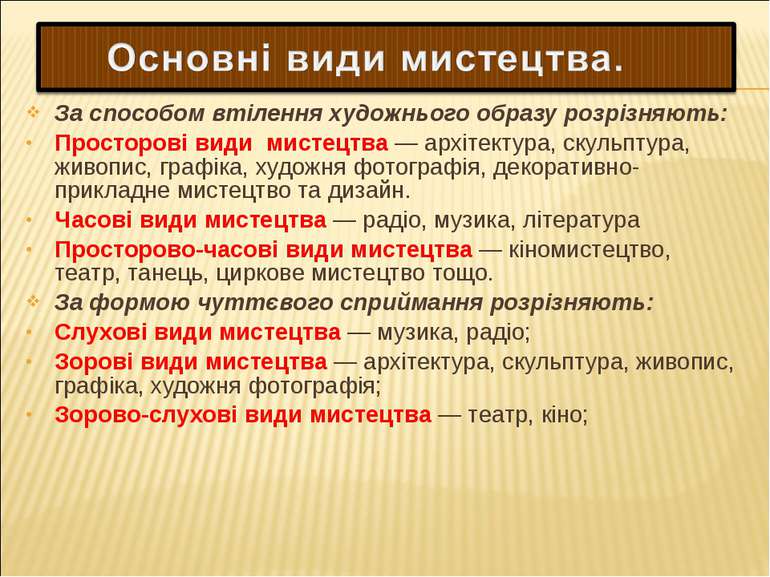 Основні види мистецтва.

За способом втілення художнього образу розрізняють:

Просторові види мистецтва — архітектура, скульптура, живопис, графіка, художня фотографія, декоративно-прикладне мистецтво та дизайн.

Часові види мистецтва — радіо, музика, література

Просторово-часові види мистецтва — кіномистецтво, театр, танець, циркове мистецтво тощо.

За формою чуттєвого сприймання розрізняють:

Слухові види мистецтва — музика, радіо;

Зорові види мистецтва — архітектура, скульптура, живопис, графіка, художня фотографія;

Зорово-слухові види мистецтва — театр, кіно;